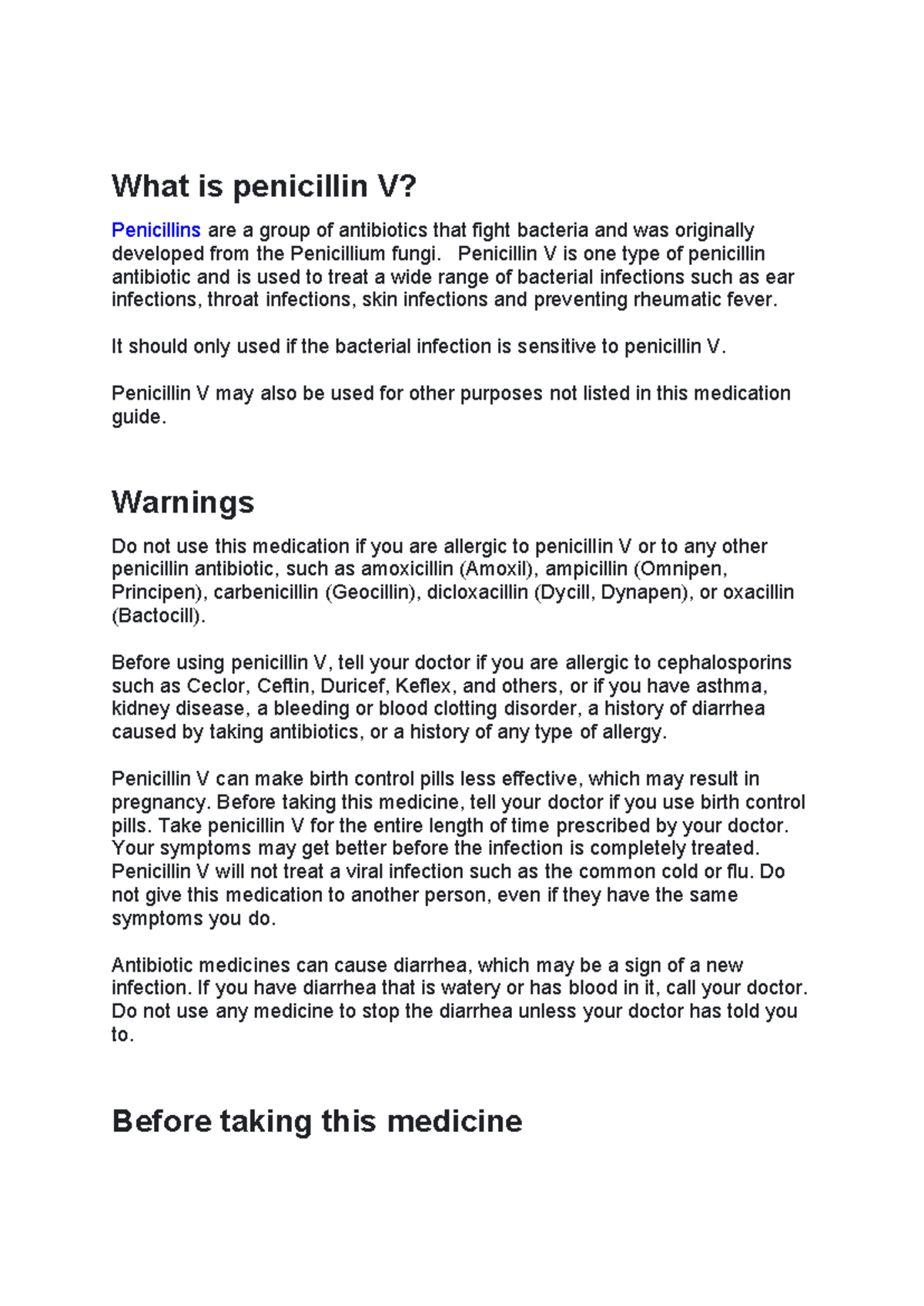 What is penicillin V?

Penicillins are a group of antibiotics that fight bacteria and was originally developed from the Penicillium fungi.  Penicillin V is one type of penicillin antibiotic and is used to treat a wide range of bacterial infections such as ear infections, throat infections, skin infections and preventing rheumatic fever.

It should only used if the bacterial infection is sensitive to penicillin V.

Penicillin V may also be used for other purposes not listed in this medication guide.

Warnings

Do not use this medication if you are allergic to penicillin V or to any other penicillin antibiotic, such as amoxicillin (Amoxil), ampicillin (Omnipen, Principen), carbenicillin (Geocillin), dicloxacillin (Dycill, Dynapen), or oxacillin (Bactocill).

Before using penicillin V, tell your doctor if you are allergic to cephalosporins such as Ceclor, Ceftin, Duricef, Keflex, and others, or if you have asthma, kidney disease, a bleeding or blood clotting disorder, a history of diarrhea caused by taking antibiotics, or a history of any type of allergy.

Penicillin V can make birth control pills less effective, which may result in pregnancy. Before taking this medicine, tell your doctor if you use birth control pills. Take penicillin V for the entire length of time prescribed by your doctor. Your symptoms may get better before the infection is completely treated. Penicillin V will not treat a viral infection such as the common cold or flu. Do not give this medication to another person, even if they have the same symptoms you do.

Antibiotic medicines can cause diarrhea, which may be a sign of a new infection. If you have diarrhea that is watery or has blood in it, call your doctor. Do not use any medicine to stop the diarrhea unless your doctor has told you to.

Before taking this medicine